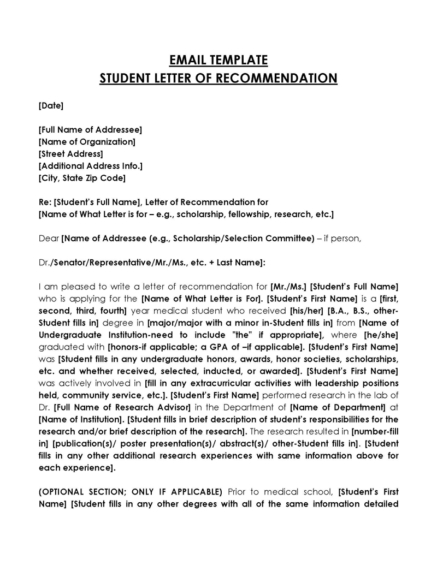 EMAIL TEMPLATE
STUDENT LETTER OF RECOMMENDATION

[Date]

[Full Name of Addressee]
[Name of Organization]
[Street Address]
[Additional Address Info.]
[City, State Zip Code]

Re: [Student's Full Name], Letter of Recommendation for
[Name of What Letter is for – e.g., scholarship, fellowship, research, etc.]

Dear [Name of Addressee (e.g., Scholarship/Selection Committee) – if person,

Dr./Senator/Representative/Mr./Ms., etc. + Last Name]:

I am pleased to write a letter of recommendation for [Mr./Ms.] [Student's Full Name] who is applying for the [Name of What Letter is For]. [Student's First Name] is a [first, second, third, fourth] year medical student who received [his/her] [B.A., B.S., other-Student fills in] degree in [major/major with a minor in-Student fills in] from [Name of Undergraduate Institution-need to include "the" if appropriate], where [he/she] graduated with [honors-if applicable; a GPA of –if applicable]. [Student's First Name] was [Student fills in any undergraduate honors, awards, honor societies, scholarships, etc. and whether received, selected, inducted, or awarded]. [Student's First Name] was actively involved in [fill in any extracurricular activities with leadership positions held, community service, etc.]. [Student's First Name] performed research in the lab of Dr. [Full Name of Research Advisor] in the Department of [Name of Department] at [Name of Institution]. [Student fills in brief description of student's responsibilities for the research and/or brief description of the research]. The research resulted in [number-fill in] [publication(s)/ poster presentation(s)/ abstract(s)/ other-Student fills in]. [Student fills in any other additional research experiences with same information above for each experience].

(OPTIONAL SECTION; ONLY IF APPLICABLE) Prior to medical school, [Student's First Name] [Student fills in any other degrees with all of the same information detailed